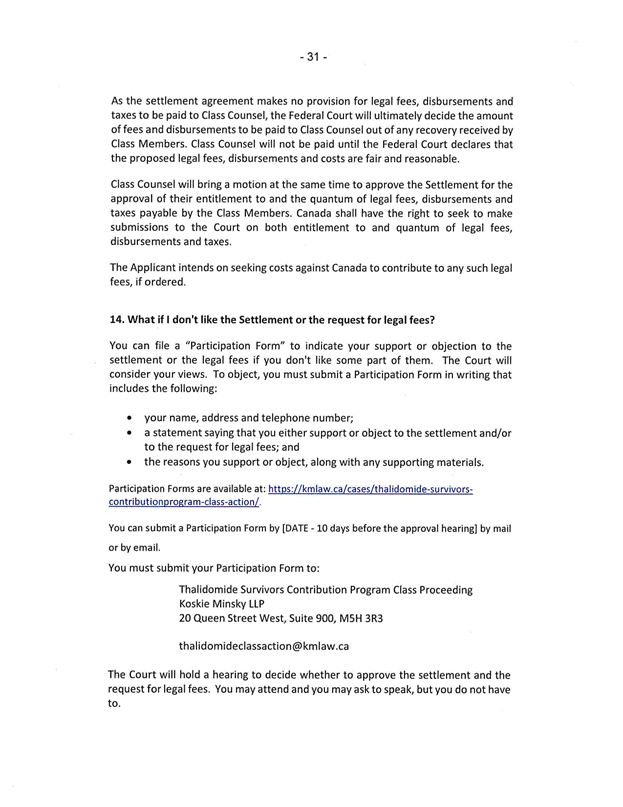 - 31 -

As the settlement agreement makes no provision for legal fees, disbursements and taxes to be paid to Class Counsel, the Federal Court will ultimately decide the amount of fees and disbursements to be paid to Class Counsel out of any recovery received by Class Members. Class Counsel will not be paid until the Federal Court declares that the proposed legal fees, disbursements and costs are fair and reasonable.

Class Counsel will bring a motion at the same time to approve the Settlement for the approval of their entitlement to and the quantum of legal fees, disbursements and taxes payable by the Class Members. Canada shall have the right to seek to make submissions to the Court on both entitlement to and quantum of legal fees, disbursements and taxes.

The Applicant intends on seeking costs against Canada to contribute to any such legal fees, if ordered.

14. What if I don't like the Settlement or the request for legal fees?

You can file a "Participation Form" to indicate your support or objection to the settlement or the legal fees if you don't like some part of them. The Court will consider your views. To object, you must submit a Participation Form in writing that includes the following:

• your name, address and telephone number;
• a statement saying that you either support or object to the settlement and/or to the request for legal fees; and
• the reasons you support or object, along with any supporting materials.

Participation Forms are available at: https://kmlaw.ca/cases/thalidomide-survivors-contributionprogram-class-action/.

You can submit a Participation Form by [DATE - 10 days before the approval hearing] by mail or by email.

You must submit your Participation Form to:

Thalidomide Survivors Contribution Program Class Proceeding
Koskie Minsky LLP
20 Queen Street West, Suite 900, M5H 3R3

thalidomideclassaction@kmlaw.ca

The Court will hold a hearing to decide whether to approve the settlement and the request for legal fees. You may attend and you may ask to speak, but you do not have to.